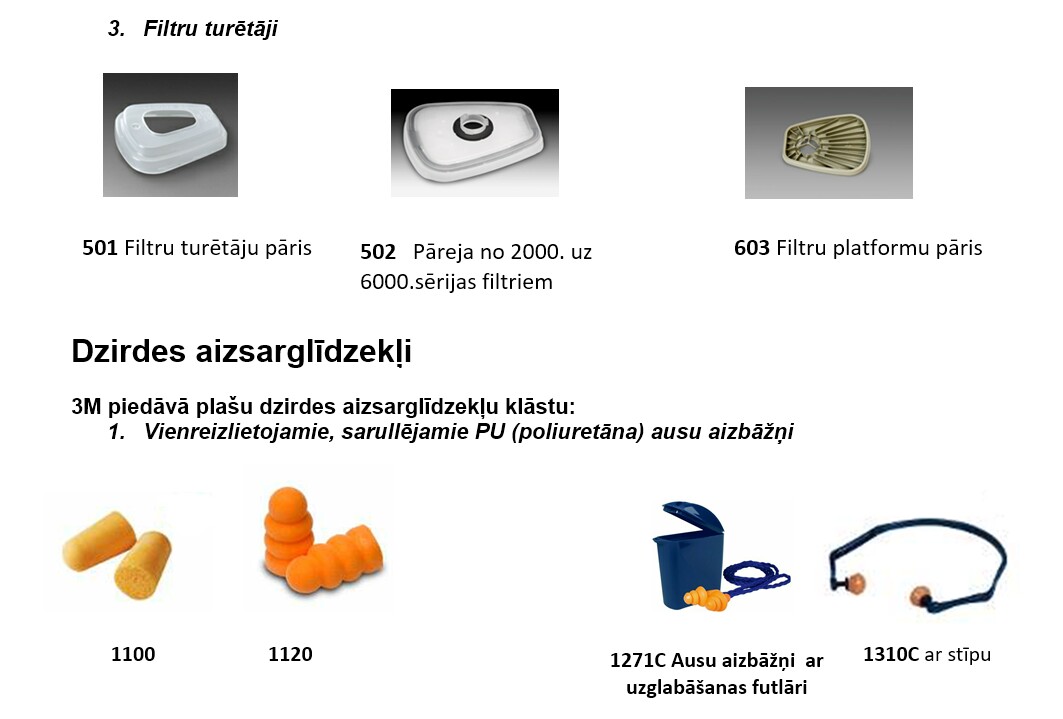 3. Filtru turētāji

501 Filtru turētāju pāris

502 Pāreja no 2000. uz 6000.sērijas filtriem

603 Filtru platformu pāris

Dzirdes aizsarglīdzekļi

3M piedāvā plašu dzirdes aizsarglīdzekļu klāstu:
1. Vienreizlietojamie, sarullējamie PU (poliuretāna) ausu aizbāžņi

1100

1120

1271C Ausu aizbāžņi ar uzglabāšanas futlāri

1310C ar stīpu